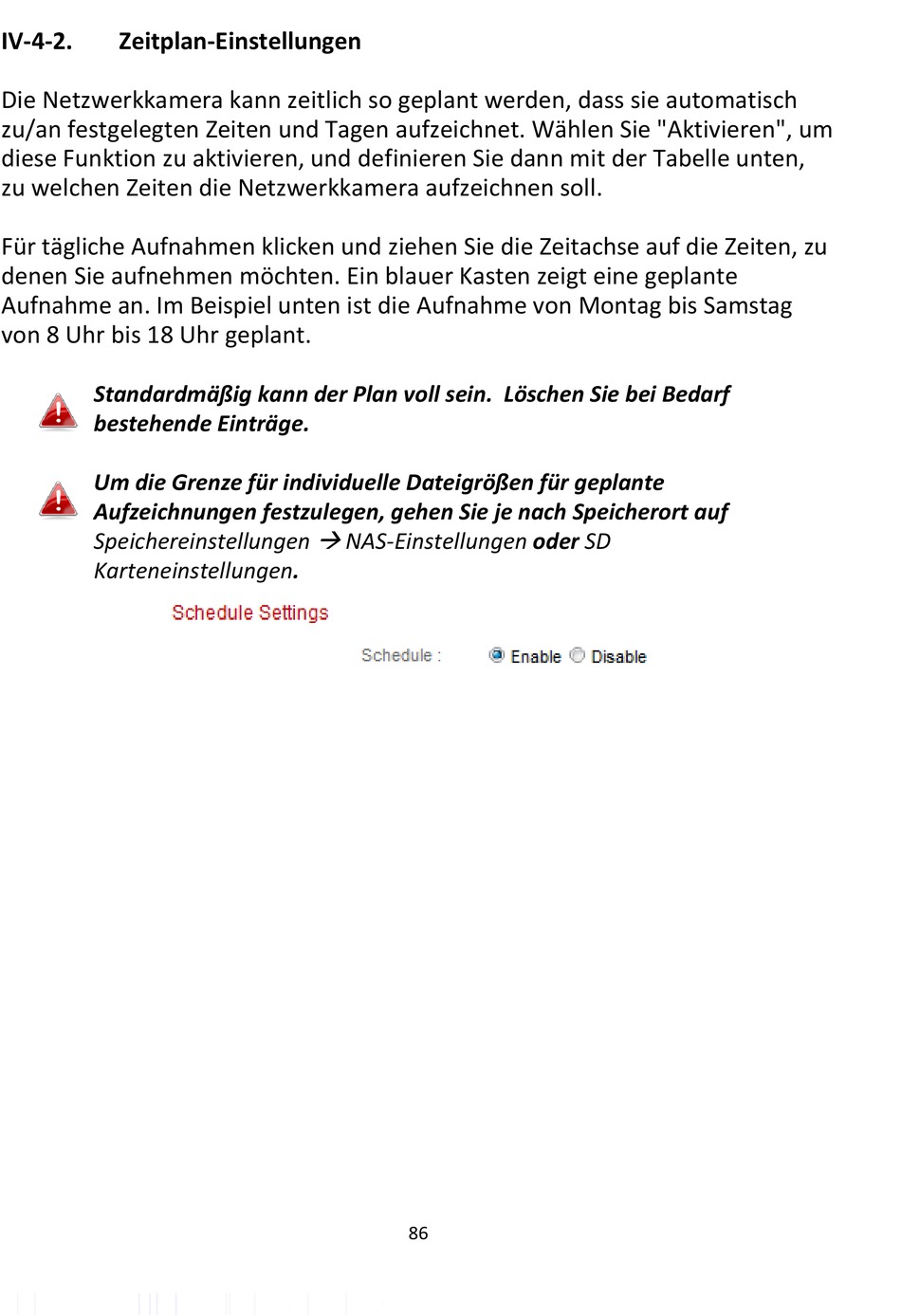 IV-4-2. Zeitplan-Einstellungen

Die Netzwerkkamera kann zeitlich so geplant werden, dass sie automatisch zu/an festgelegten Zeiten und Tagen aufzeichnet. Wählen Sie "Aktivieren", um diese Funktion zu aktivieren, und definieren Sie dann mit der Tabelle unten, zu welchen Zeiten die Netzwerkkamera aufzeichnen soll.

Für tägliche Aufnahmen klicken und ziehen Sie die Zeitachse auf die Zeiten, zu denen Sie aufnehmen möchten. Ein blauer Kasten zeigt eine geplante Aufnahme an. Im Beispiel unten ist die Aufnahme von Montag bis Samstag von 8 Uhr bis 18 Uhr geplant.

Standardmäßig kann der Plan voll sein. Löschen Sie bei Bedarf bestehende Einträge.

Um die Grenze für individuelle Dateigrößen für geplante Aufzeichnungen festzulegen, gehen Sie je nach Speicherort auf Speichereinstellungen → NAS-Einstellungen oder SD Karteneinstellungen.

Schedule Settings

Schedule : Enable Disable

86